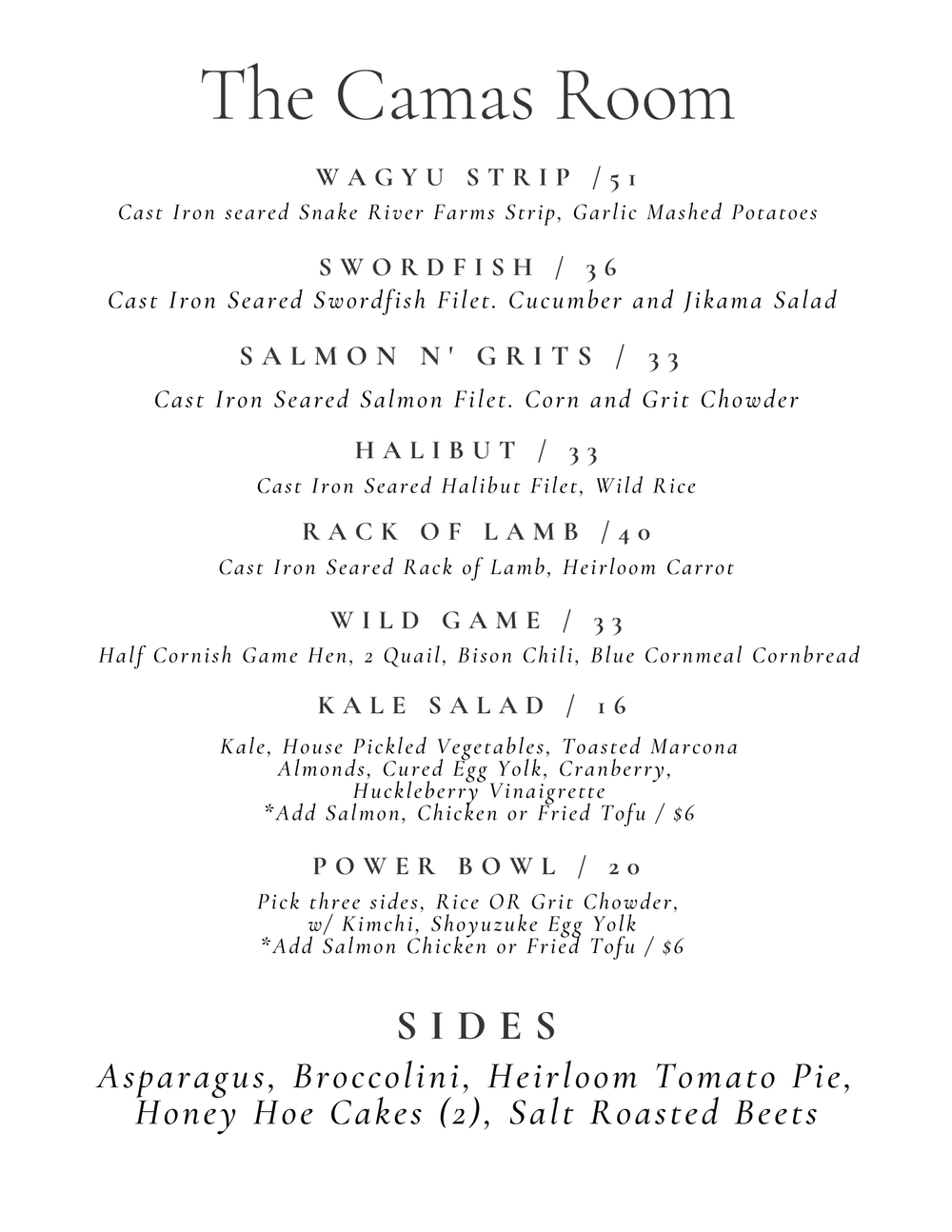 The Camas Room

WAGYU STRIP /51
Cast Iron seared Snake River Farms Strip, Garlic Mashed Potatoes

SWORDFISH / 36
Cast Iron Seared Swordfish Filet. Cucumber and Jikama Salad

SALMON N' GRITS / 33
Cast Iron Seared Salmon Filet. Corn and Grit Chowder

HALIBUT / 33
Cast Iron Seared Halibut Filet, Wild Rice

RACK OF LAMB /40
Cast Iron Seared Rack of Lamb, Heirloom Carrot

WILD GAME / 33
Half Cornish Game Hen, 2 Quail, Bison Chili, Blue Cornmeal Cornbread

KALE SALAD / 16
Kale, House Pickled Vegetables, Toasted Marcona Almonds, Cured Egg Yolk, Cranberry, Huckleberry Vinaigrette
*Add Salmon, Chicken or Fried Tofu / $6

POWER BOWL / 20
Pick three sides, Rice OR Grit Chowder, w/ Kimchi, Shoyuzuke Egg Yolk
*Add Salmon Chicken or Fried Tofu / $6

SIDES
Asparagus, Broccolini, Heirloom Tomato Pie, Honey Hoe Cakes (2), Salt Roasted Beets